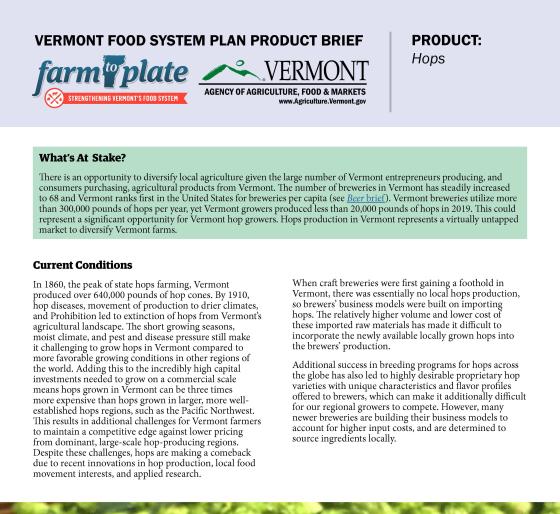 VERMONT FOOD SYSTEM PLAN PRODUCT BRIEF

farm to plate
STRENGTHENING VERMONT'S FOOD SYSTEM

VERMONT
AGENCY OF AGRICULTURE, FOOD & MARKETS
www.Agriculture.Vermont.gov

PRODUCT:
Hops

What's At Stake?

There is an opportunity to diversify local agriculture given the large number of Vermont entrepreneurs producing, and consumers purchasing, agricultural products from Vermont. The number of breweries in Vermont has steadily increased to 68 and Vermont ranks first in the United States for breweries per capita (see Beer brief). Vermont breweries utilize more than 300,000 pounds of hops per year, yet Vermont growers produced less than 20,000 pounds of hops in 2019. This could represent a significant opportunity for Vermont hop growers. Hops production in Vermont represents a virtually untapped market to diversify Vermont farms.

Current Conditions

In 1860, the peak of state hops farming, Vermont produced over 640,000 pounds of hop cones. By 1910, hop diseases, movement of production to drier climates, and Prohibition led to extinction of hops from Vermont's agricultural landscape. The short growing seasons, moist climate, and pest and disease pressure still make it challenging to grow hops in Vermont compared to more favorable growing conditions in other regions of the world. Adding this to the incredibly high capital investments needed to grow on a commercial scale means hops grown in Vermont can be three times more expensive than hops grown in larger, more well-established hops regions, such as the Pacific Northwest. This results in additional challenges for Vermont farmers to maintain a competitive edge against lower pricing from dominant, large-scale hop-producing regions. Despite these challenges, hops are making a comeback due to recent innovations in hop production, local food movement interests, and applied research.

When craft breweries were first gaining a foothold in Vermont, there was essentially no local hops production, so brewers' business models were built on importing hops. The relatively higher volume and lower cost of these imported raw materials has made it difficult to incorporate the newly available locally grown hops into the brewers' production.

Additional success in breeding programs for hops across the globe has also led to highly desirable proprietary hop varieties with unique characteristics and flavor profiles offered to brewers, which can make it additionally difficult for our regional growers to compete. However, many newer breweries are building their business models to account for higher input costs, and are determined to source ingredients locally.